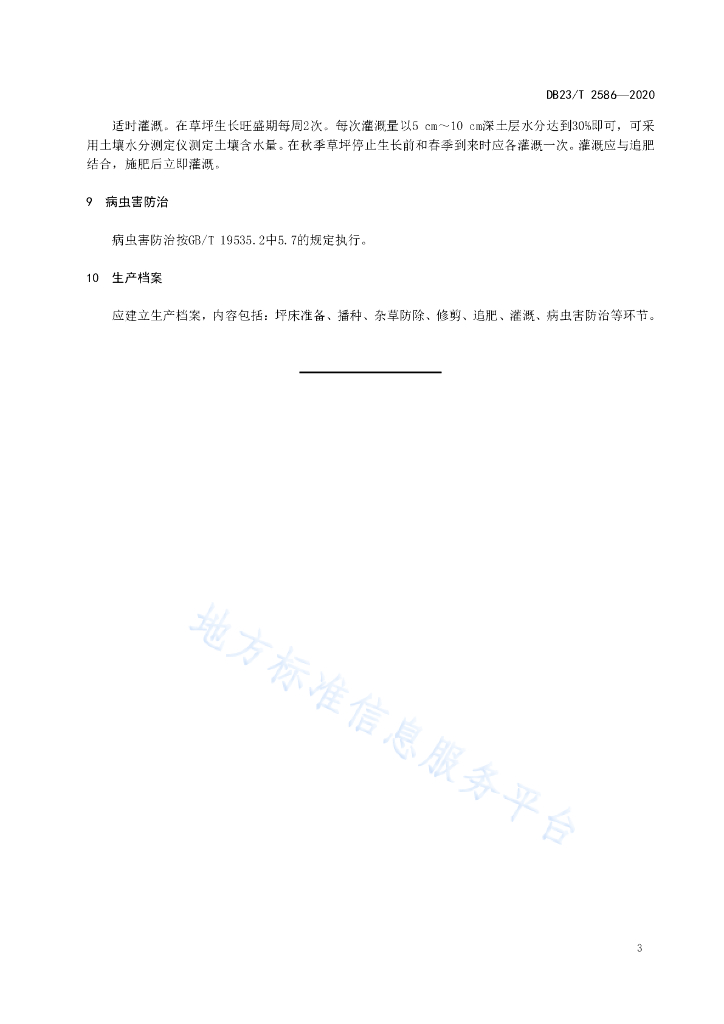 DB23/T 2586—2020

适时灌溉。在草坪生长旺盛期每周2次。每次灌溉量以5 cm～10 cm深土层水分达到30%即可，可采用土壤水分测定仪测定土壤含水量。在秋季草坪停止生长前和春季到来时应各灌溉一次。灌溉应与追肥结合，施肥后立即灌溉。

9　病虫害防治

病虫害防治按GB/T 19535.2中5.7的规定执行。

10　生产档案

应建立生产档案，内容包括：坪床准备、播种、杂草防除、修剪、追肥、灌溉、病虫害防治等环节。

地方标准信息服务平台

3